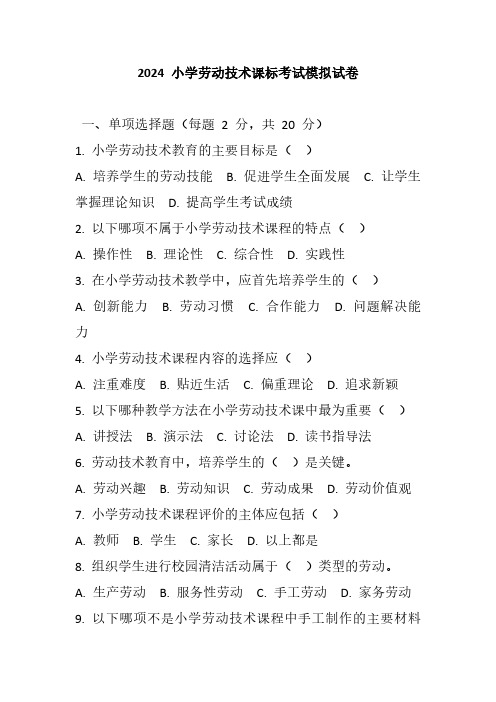 2024 小学劳动技术课标考试模拟试卷

一、单项选择题（每题 2 分，共 20 分）

1. 小学劳动技术教育的主要目标是（ ）

A. 培养学生的劳动技能 B. 促进学生全面发展 C. 让学生掌握理论知识 D. 提高学生考试成绩

2. 以下哪项不属于小学劳动技术课程的特点（ ）

A. 操作性 B. 理论性 C. 综合性 D. 实践性

3. 在小学劳动技术教学中，应首先培养学生的（ ）

A. 创新能力 B. 劳动习惯 C. 合作能力 D. 问题解决能力

4. 小学劳动技术课程内容的选择应（ ）

A. 注重难度 B. 贴近生活 C. 偏重理论 D. 追求新颖

5. 以下哪种教学方法在小学劳动技术课中最为重要（ ）

A. 讲授法 B. 演示法 C. 讨论法 D. 读书指导法

6. 劳动技术教育中，培养学生的（ ）是关键。

A. 劳动兴趣 B. 劳动知识 C. 劳动成果 D. 劳动价值观

7. 小学劳动技术课程评价的主体应包括（ ）

A. 教师 B. 学生 C. 家长 D. 以上都是

8. 组织学生进行校园清洁活动属于（ ）类型的劳动。

A. 生产劳动 B. 服务性劳动 C. 手工劳动 D. 家务劳动

9. 以下哪项不是小学劳动技术课程中手工制作的主要材料